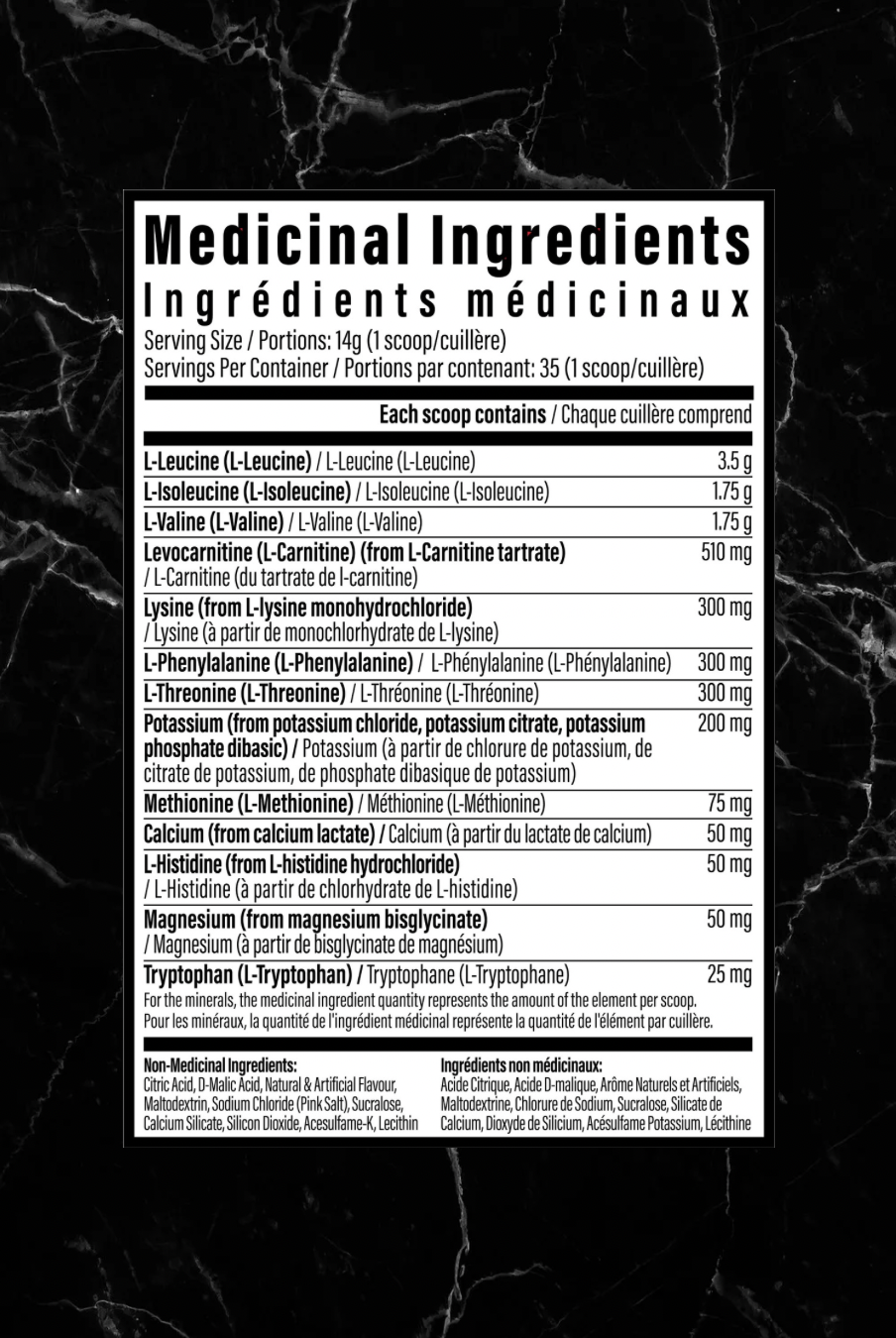 Medicinal Ingredients
Ingrédients médicinaux
Serving Size / Portions: 14g (1 scoop/cuillère)
Servings Per Container / Portions par contenant: 35 (1 scoop/cuillère)

Each scoop contains / Chaque cuillère comprend

| | |
|---|---|
| L-Leucine (L-Leucine) / L-Leucine (L-Leucine) | 3.5 g |
| L-Isoleucine (L-Isoleucine) / L-Isoleucine (L-Isoleucine) | 1.75 g |
| L-Valine (L-Valine) / L-Valine (L-Valine) | 1.75 g |
| Levocarnitine (L-Carnitine) (from L-Carnitine tartrate) / L-Carnitine (du tartrate de l-carnitine) | 510 mg |
| Lysine (from L-lysine monohydrochloride) / Lysine (à partir de monochlorhydrate de L-lysine) | 300 mg |
| L-Phenylalanine (L-Phenylalanine) / L-Phénylalanine (L-Phénylalanine) | 300 mg |
| L-Threonine (L-Threonine) / L-Thréonine (L-Thréonine) | 300 mg |
| Potassium (from potassium chloride, potassium citrate, potassium phosphate dibasic) / Potassium (à partir de chlorure de potassium, de citrate de potassium, de phosphate dibasique de potassium) | 200 mg |
| Methionine (L-Methionine) / Méthionine (L-Méthionine) | 75 mg |
| Calcium (from calcium lactate) / Calcium (à partir du lactate de calcium) | 50 mg |
| L-Histidine (from L-histidine hydrochloride) / L-Histidine (à partir de chlorhydrate de L-histidine) | 50 mg |
| Magnesium (from magnesium bisglycinate) / Magnesium (à partir de bisglycinate de magnésium) | 50 mg |
| Tryptophan (L-Tryptophan) / Tryptophane (L-Tryptophane) | 25 mg |

For the minerals, the medicinal ingredient quantity represents the amount of the element per scoop.
Pour les minéraux, la quantité de l'ingrédient médicinal représente la quantité de l'élément par cuillère.

Non-Medicinal Ingredients:
Citric Acid, D-Malic Acid, Natural & Artificial Flavour, Maltodextrin, Sodium Chloride (Pink Salt), Sucralose, Calcium Silicate, Silicon Dioxide, Acesulfame-K, Lecithin

Ingrédients non médicinaux:
Acide Citrique, Acide D-malique, Arôme Naturels et Artificiels, Maltodextrine, Chlorure de Sodium, Sucralose, Silicate de Calcium, Dioxyde de Silicium, Acésulfame Potassium, Lécithine